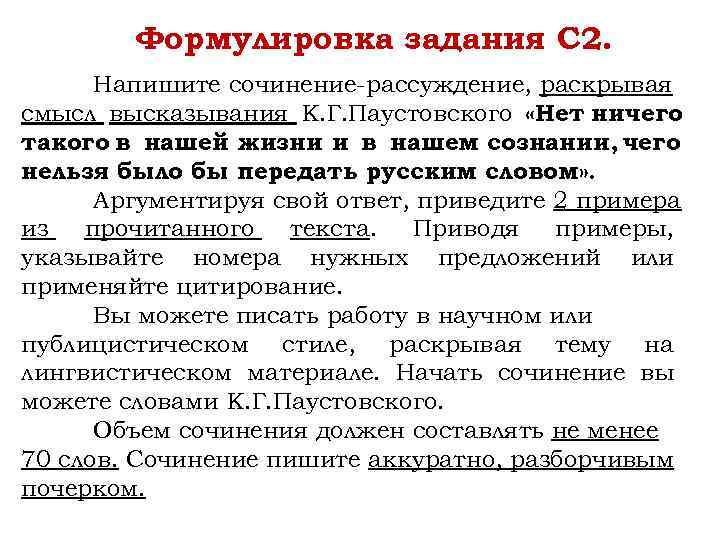 Формулировка задания С2.

Напишите сочинение-рассуждение, раскрывая смысл высказывания К.Г.Паустовского «Нет ничего такого в нашей жизни и в нашем сознании, чего нельзя было бы передать русским словом».

Аргументируя свой ответ, приведите 2 примера из прочитанного текста. Приводя примеры, указывайте номера нужных предложений или применяйте цитирование.

Вы можете писать работу в научном или публицистическом стиле, раскрывая тему на лингвистическом материале. Начать сочинение вы можете словами К.Г.Паустовского.

Объем сочинения должен составлять не менее 70 слов. Сочинение пишите аккуратно, разборчивым почерком.